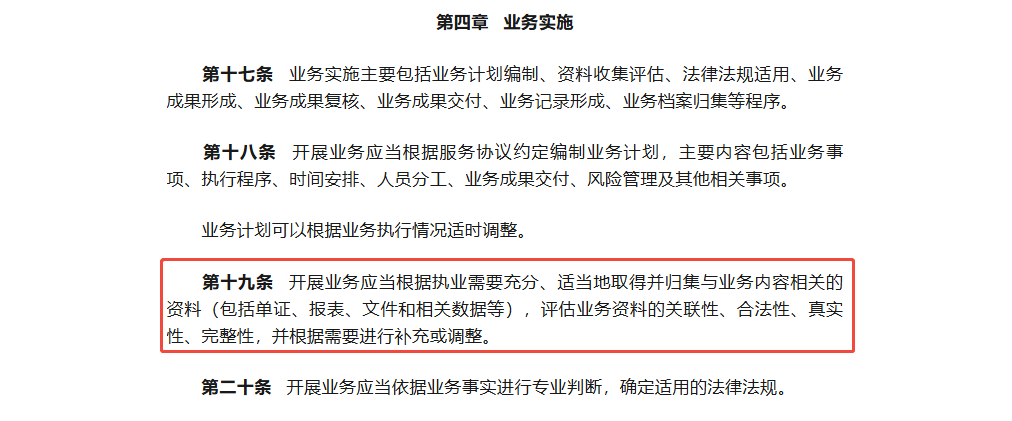 第四章 业务实施

第十七条 业务实施主要包括业务计划编制、资料收集评估、法律法规适用、业务成果形成、业务成果复核、业务成果交付、业务记录形成、业务档案归集等程序。

第十八条 开展业务应当根据服务协议约定编制业务计划，主要内容包括业务事项、执行程序、时间安排、人员分工、业务成果交付、风险管理及其他相关事项。

业务计划可以根据业务执行情况适时调整。

第十九条 开展业务应当根据执业需要充分、适当地取得并归集与业务内容相关的资料（包括单证、报表、文件和相关数据等），评估业务资料的关联性、合法性、真实性、完整性，并根据需要进行补充或调整。

第二十条 开展业务应当依据业务事实进行专业判断，确定适用的法律法规。